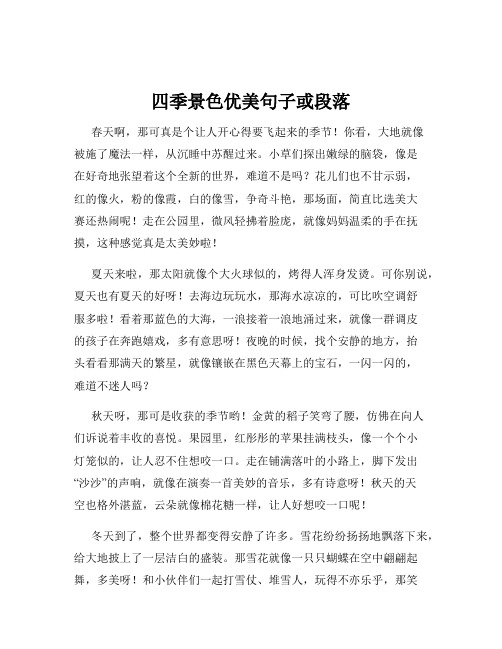 四季景色优美句子或段落

春天啊，那可真是个让人开心得要飞起来的季节！你看，大地就像被施了魔法一样，从沉睡中苏醒过来。小草们探出嫩绿的脑袋，像是在好奇地张望着这个全新的世界，难道不是吗？花儿们也不甘示弱，红的像火，粉的像霞，白的像雪，争奇斗艳，那场面，简直比选美大赛还热闹呢！走在公园里，微风轻拂着脸庞，就像妈妈温柔的手在抚摸，这种感觉真是太美妙啦！

夏天来啦，那太阳就像个大火球似的，烤得人浑身发烫。可你别说，夏天也有夏天的好呀！去海边玩玩水，那海水凉凉的，可比吹空调舒服多啦！看着那蓝色的大海，一浪接着一浪地涌过来，就像一群调皮的孩子在奔跑嬉戏，多有意思呀！夜晚的时候，找个安静的地方，抬头看看那满天的繁星，就像镶嵌在黑色天幕上的宝石，一闪一闪的，难道不迷人吗？

秋天呀，那可是收获的季节哟！金黄的稻子笑弯了腰，仿佛在向人们诉说着丰收的喜悦。果园里，红彤彤的苹果挂满枝头，像一个个小灯笼似的，让人忍不住想咬一口。走在铺满落叶的小路上，脚下发出“沙沙”的声响，就像在演奏一首美妙的音乐，多有诗意呀！秋天的天空也格外湛蓝，云朵就像棉花糖一样，让人好想咬一口呢！

冬天到了，整个世界都变得安静了许多。雪花纷纷扬扬地飘落下来，给大地披上了一层洁白的盛装。那雪花就像一只只蝴蝶在空中翩翩起舞，多美呀！和小伙伴们一起打雪仗、堆雪人，玩得不亦乐乎，那笑